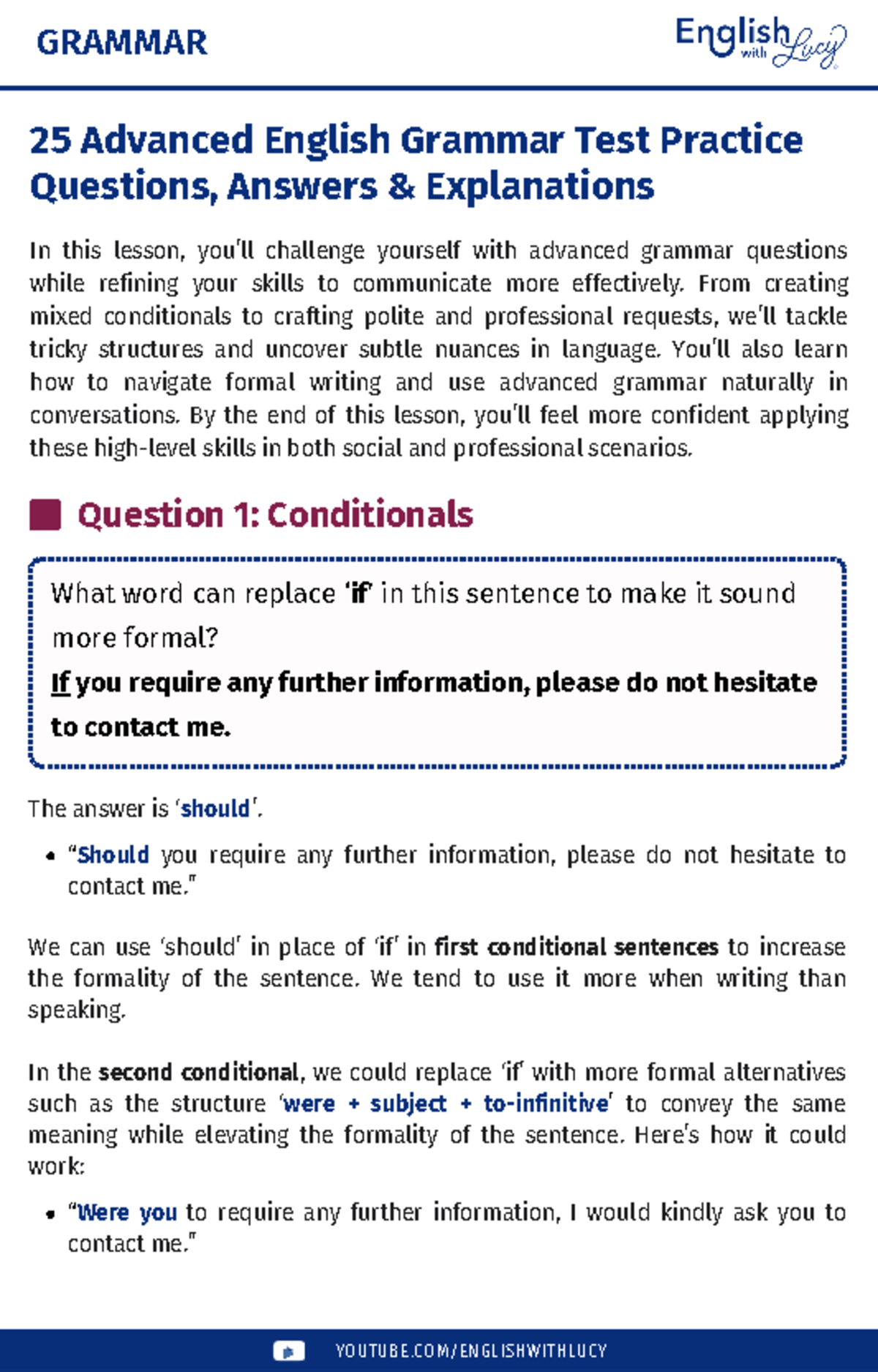 GRAMMAR

English with Lucy

25 Advanced English Grammar Test Practice Questions, Answers & Explanations

In this lesson, you'll challenge yourself with advanced grammar questions while refining your skills to communicate more effectively. From creating mixed conditionals to crafting polite and professional requests, we'll tackle tricky structures and uncover subtle nuances in language. You'll also learn how to navigate formal writing and use advanced grammar naturally in conversations. By the end of this lesson, you'll feel more confident applying these high-level skills in both social and professional scenarios.

Question 1: Conditionals

What word can replace 'if' in this sentence to make it sound more formal?

If you require any further information, please do not hesitate to contact me.

The answer is 'should'.

• "Should you require any further information, please do not hesitate to contact me."

We can use 'should' in place of 'if' in first conditional sentences to increase the formality of the sentence. We tend to use it more when writing than speaking.

In the second conditional, we could replace 'if' with more formal alternatives such as the structure 'were + subject + to-infinitive' to convey the same meaning while elevating the formality of the sentence. Here's how it could work:

• "Were you to require any further information, I would kindly ask you to contact me."

YOUTUBE.COM/ENGLISHWITHLUCY